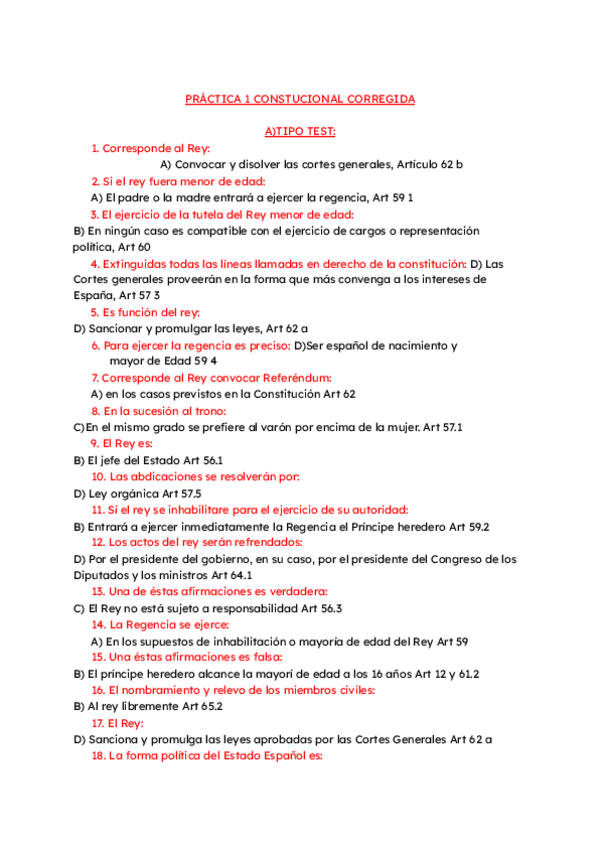 PRÁCTICA 1 CONSTUCIONAL CORREGIDA

A)TIPO TEST:

1. Corresponde al Rey:
A) Convocar y disolver las cortes generales, Artículo 62 b

2. Si el rey fuera menor de edad:
A) El padre o la madre entrará a ejercer la regencia, Art 59 1

3. El ejercicio de la tutela del Rey menor de edad:
B) En ningún caso es compatible con el ejercicio de cargos o representación política, Art 60

4. Extinguidas todas las líneas llamadas en derecho de la constitución: D) Las Cortes generales proveerán en la forma que más convenga a los intereses de España, Art 57 3

5. Es función del rey:
D) Sancionar y promulgar las leyes, Art 62 a

6. Para ejercer la regencia es preciso: D)Ser español de nacimiento y mayor de Edad 59 4

7. Corresponde al Rey convocar Referéndum:
A) en los casos previstos en la Constitución Art 62

8. En la sucesión al trono:
C)En el mismo grado se prefiere al varón por encima de la mujer. Art 57.1

9. El Rey es:
B) El jefe del Estado Art 56.1

10. Las abdicaciones se resolverán por:
D) Ley orgánica Art 57.5

11. Sí el rey se inhabilitare para el ejercicio de su autoridad:
B) Entrará a ejercer inmediatamente la Regencia el Príncipe heredero Art 59.2

12. Los actos del rey serán refrendados:
D) Por el presidente del gobierno, en su caso, por el presidente del Congreso de los Diputados y los ministros Art 64.1

13. Una de éstas afirmaciones es verdadera:
C) El Rey no está sujeto a responsabilidad Art 56.3

14. La Regencia se ejerce:
A) En los supuestos de inhabilitación o mayoría de edad del Rey Art 59

15. Una éstas afirmaciones es falsa:
B) El príncipe heredero alcance la mayorí de edad a los 16 años Art 12 y 61.2

16. El nombramiento y relevo de los miembros civiles:
B) Al rey libremente Art 65.2

17. El Rey:
D) Sanciona y promulga las leyes aprobadas por las Cortes Generales Art 62 a

18. La forma política del Estado Español es: